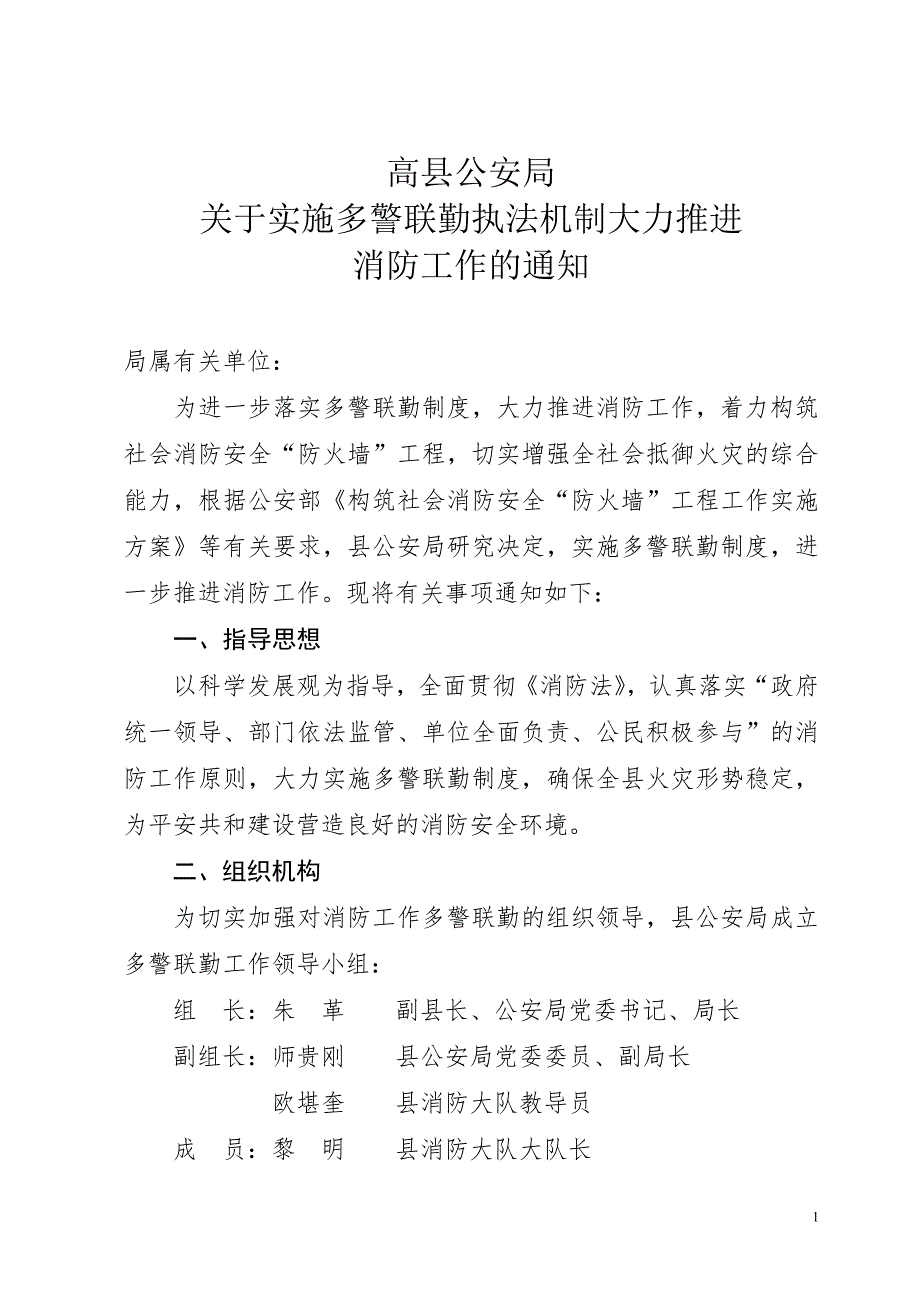 高县公安局
关于实施多警联勤执法机制大力推进
消防工作的通知

局属有关单位：

为进一步落实多警联勤制度，大力推进消防工作，着力构筑社会消防安全“防火墙”工程，切实增强全社会抵御火灾的综合能力，根据公安部《构筑社会消防安全“防火墙”工程工作实施方案》等有关要求，县公安局研究决定，实施多警联勤制度，进一步推进消防工作。现将有关事项通知如下：

一、指导思想

以科学发展观为指导，全面贯彻《消防法》，认真落实“政府统一领导、部门依法监管、单位全面负责、公民积极参与”的消防工作原则，大力实施多警联勤制度，确保全县火灾形势稳定，为平安共和建设营造良好的消防安全环境。

二、组织机构

为切实加强对消防工作多警联勤的组织领导，县公安局成立多警联勤工作领导小组：

组　长：朱　革　　副县长、公安局党委书记、局长

副组长：师贵刚　　县公安局党委委员、副局长

欧堪奎　　县消防大队教导员

成　员：黎　明　　县消防大队大队长

1